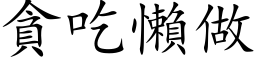 貪吃懶做